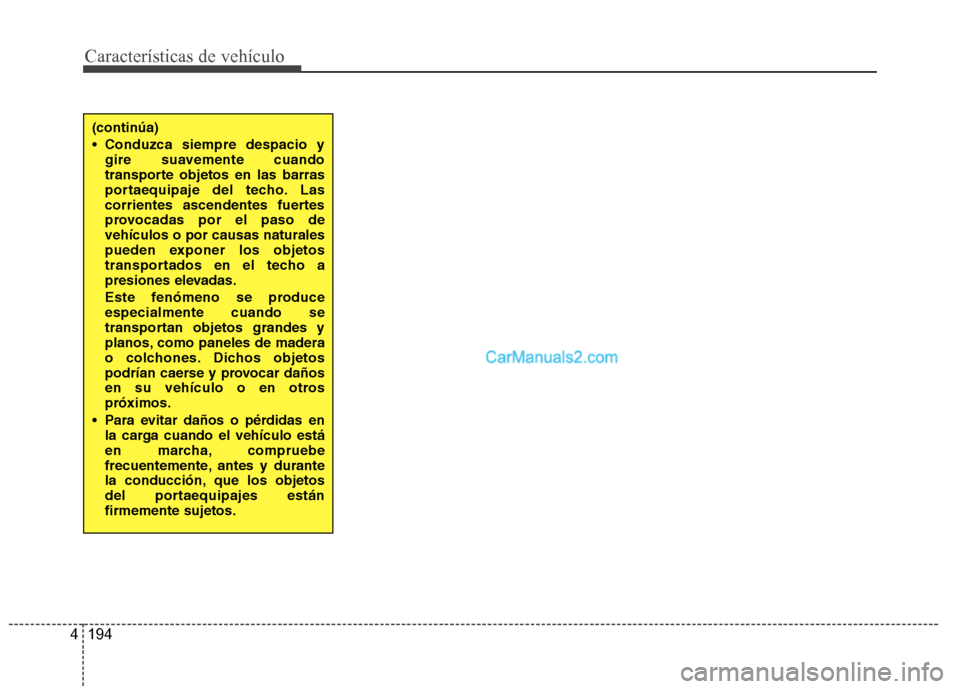 Características de vehículo

(continúa)

• Conduzca siempre despacio y gire suavemente cuando transporte objetos en las barras portaequipaje del techo. Las corrientes ascendentes fuertes provocadas por el paso de vehículos o por causas naturales pueden exponer los objetos transportados en el techo a presiones elevadas.

Este fenómeno se produce especialmente cuando se transportan objetos grandes y planos, como paneles de madera o colchones. Dichos objetos podrían caerse y provocar daños en su vehículo o en otros próximos.

• Para evitar daños o pérdidas en la carga cuando el vehículo está en marcha, compruebe frecuentemente, antes y durante la conducción, que los objetos del portaequipajes están firmemente sujetos.

CarManuals2.com

4 194

carmanualsonline.info